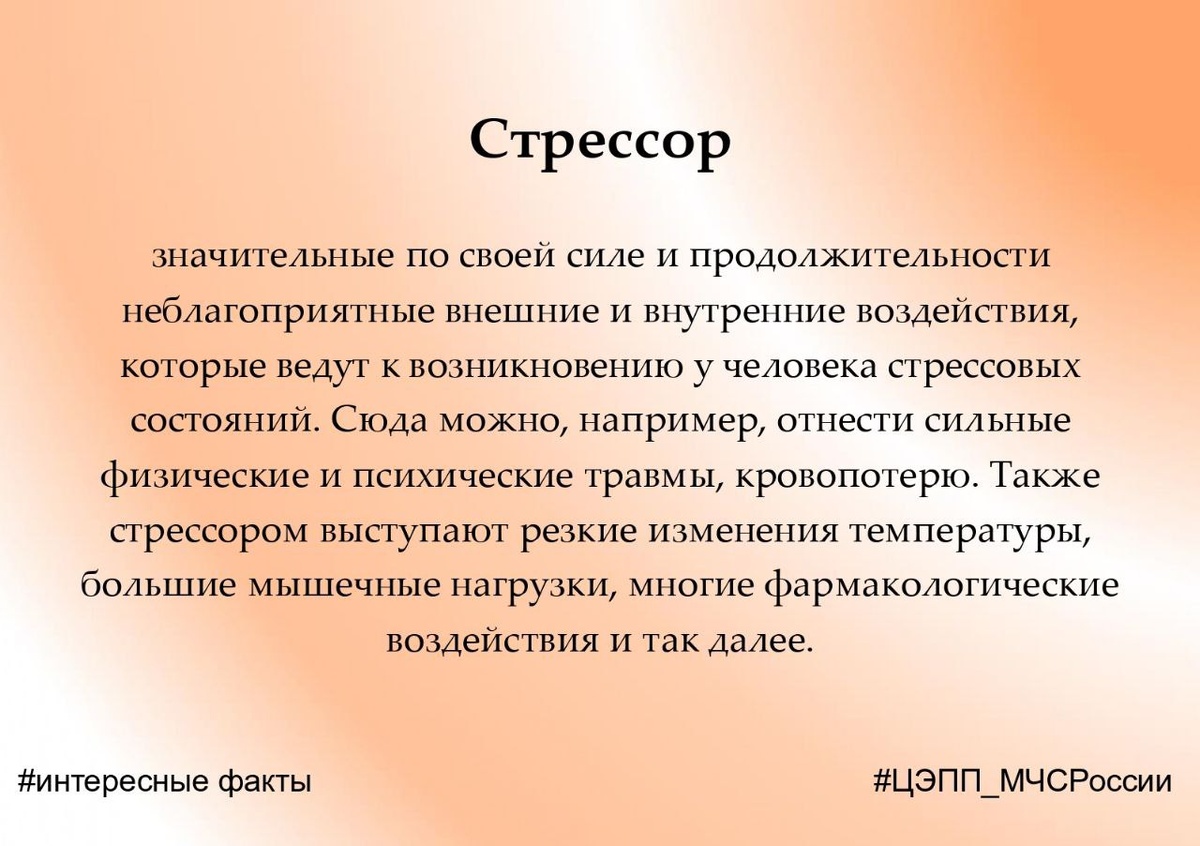 Стрессор

значительные по своей силе и продолжительности неблагоприятные внешние и внутренние воздействия, которые ведут к возникновению у человека стрессовых состояний. Сюда можно, например, отнести сильные физические и психические травмы, кровопотерю. Также стрессором выступают резкие изменения температуры, большие мышечные нагрузки, многие фармакологические воздействия и так далее.

#интересные факты

#ЦЭПП_МЧСРоссии